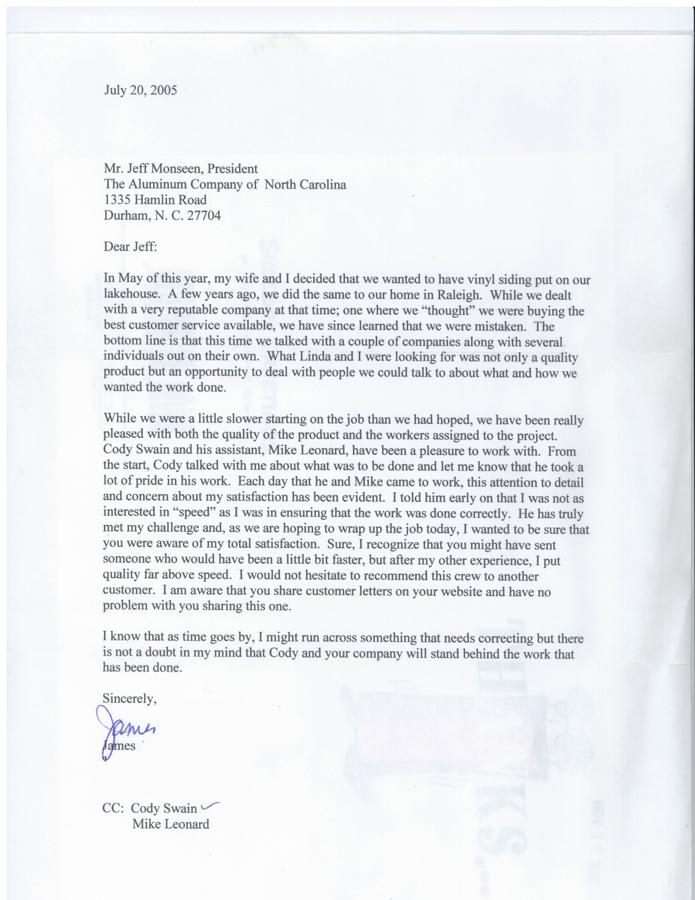 July 20, 2005

Mr. Jeff Monseen, President
The Aluminum Company of North Carolina
1335 Hamlin Road
Durham, N. C. 27704

Dear Jeff:

In May of this year, my wife and I decided that we wanted to have vinyl siding put on our lakehouse. A few years ago, we did the same to our home in Raleigh. While we dealt with a very reputable company at that time; one where we "thought" we were buying the best customer service available, we have since learned that we were mistaken. The bottom line is that this time we talked with a couple of companies along with several individuals out on their own. What Linda and I were looking for was not only a quality product but an opportunity to deal with people we could talk to about what and how we wanted the work done.

While we were a little slower starting on the job than we had hoped, we have been really pleased with both the quality of the product and the workers assigned to the project. Cody Swain and his assistant, Mike Leonard, have been a pleasure to work with. From the start, Cody talked with me about what was to be done and let me know that he took a lot of pride in his work. Each day that he and Mike came to work, this attention to detail and concern about my satisfaction has been evident. I told him early on that I was not as interested in "speed" as I was in ensuring that the work was done correctly. He has truly met my challenge and, as we are hoping to wrap up the job today, I wanted to be sure that you were aware of my total satisfaction. Sure, I recognize that you might have sent someone who would have been a little bit faster, but after my other experience, I put quality far above speed. I would not hesitate to recommend this crew to another customer. I am aware that you share customer letters on your website and have no problem with you sharing this one.

I know that as time goes by, I might run across something that needs correcting but there is not a doubt in my mind that Cody and your company will stand behind the work that has been done.

Sincerely,

James

James

CC: Cody Swain
Mike Leonard